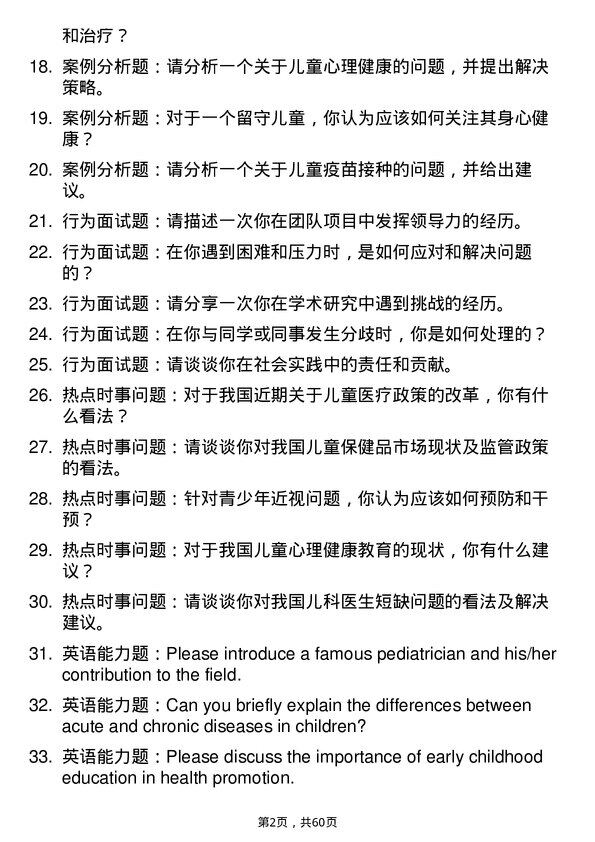 和治疗？

18. 案例分析题：请分析一个关于儿童心理健康的问题，并提出解决策略。

19. 案例分析题：对于一个留守儿童，你认为应该如何关注其身心健康？

20. 案例分析题：请分析一个关于儿童疫苗接种的问题，并给出建议。

21. 行为面试题：请描述一次你在团队项目中发挥领导力的经历。

22. 行为面试题：在你遇到困难和压力时，是如何应对和解决问题的？

23. 行为面试题：请分享一次你在学术研究中遇到挑战的经历。

24. 行为面试题：在你与同学或同事发生分歧时，你是如何处理的？

25. 行为面试题：请谈谈你在社会实践中的责任和贡献。

26. 热点时事问题：对于我国近期关于儿童医疗政策的改革，你有什么看法？

27. 热点时事问题：请谈谈你对我国儿童保健品市场现状及监管政策的看法。

28. 热点时事问题：针对青少年近视问题，你认为应该如何预防和干预？

29. 热点时事问题：对于我国儿童心理健康教育的现状，你有什么建议？

30. 热点时事问题：请谈谈你对我国儿科医生短缺问题的看法及解决建议。

31. 英语能力题：Please introduce a famous pediatrician and his/her contribution to the field.

32. 英语能力题：Can you briefly explain the differences between acute and chronic diseases in children?

33. 英语能力题：Please discuss the importance of early childhood education in health promotion.

第2页，共60页